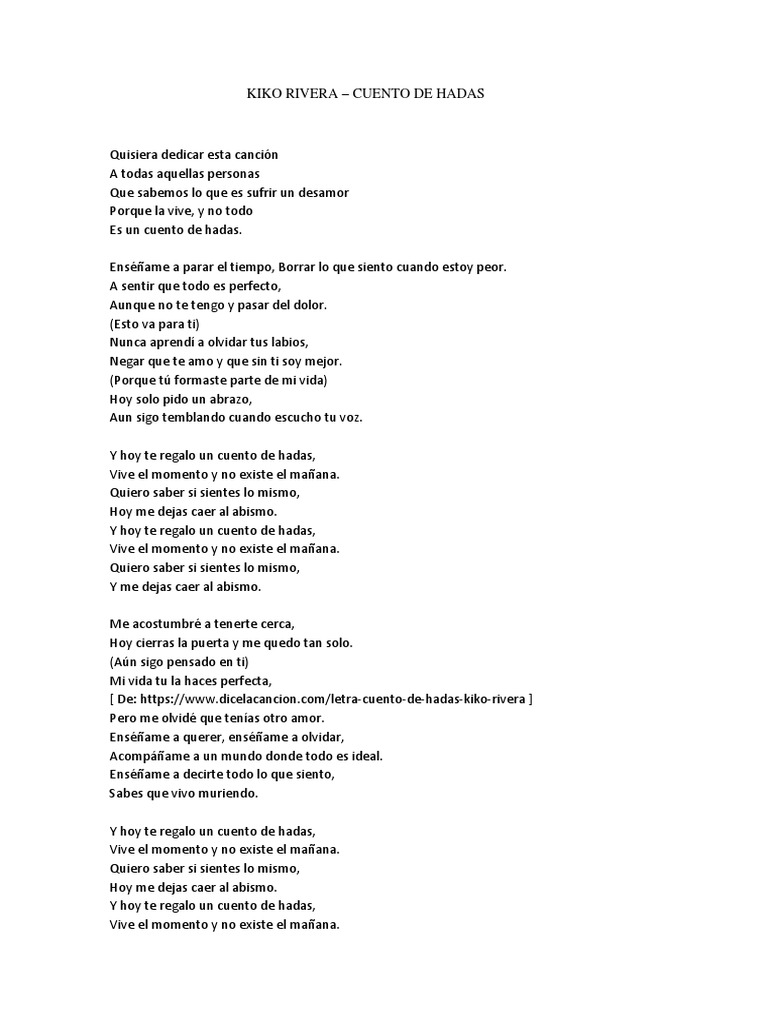 KIKO RIVERA – CUENTO DE HADAS

Quisiera dedicar esta canción
A todas aquellas personas
Que sabemos lo que es sufrir un desamor
Porque la vive, y no todo
Es un cuento de hadas.

Enséñame a parar el tiempo, Borrar lo que siento cuando estoy peor.
A sentir que todo es perfecto,
Aunque no te tengo y pasar del dolor.
(Esto va para ti)
Nunca aprendí a olvidar tus labios,
Negar que te amo y que sin ti soy mejor.
(Porque tú formaste parte de mi vida)
Hoy solo pido un abrazo,
Aun sigo temblando cuando escucho tu voz.

Y hoy te regalo un cuento de hadas,
Vive el momento y no existe el mañana.
Quiero saber si sientes lo mismo,
Hoy me dejas caer al abismo.
Y hoy te regalo un cuento de hadas,
Vive el momento y no existe el mañana.
Quiero saber si sientes lo mismo,
Y me dejas caer al abismo.

Me acostumbré a tenerte cerca,
Hoy cierras la puerta y me quedo tan solo.
(Aún sigo pensado en ti)
Mi vida tu la haces perfecta,
[ De: https://www.dicelacancion.com/letra-cuento-de-hadas-kiko-rivera ]
Pero me olvidé que tenías otro amor.
Enséñame a querer, enséñame a olvidar,
Acompáñame a un mundo donde todo es ideal.
Enséñame a decirte todo lo que siento,
Sabes que vivo muriendo.

Y hoy te regalo un cuento de hadas,
Vive el momento y no existe el mañana.
Quiero saber si sientes lo mismo,
Hoy me dejas caer al abismo.
Y hoy te regalo un cuento de hadas,
Vive el momento y no existe el mañana.